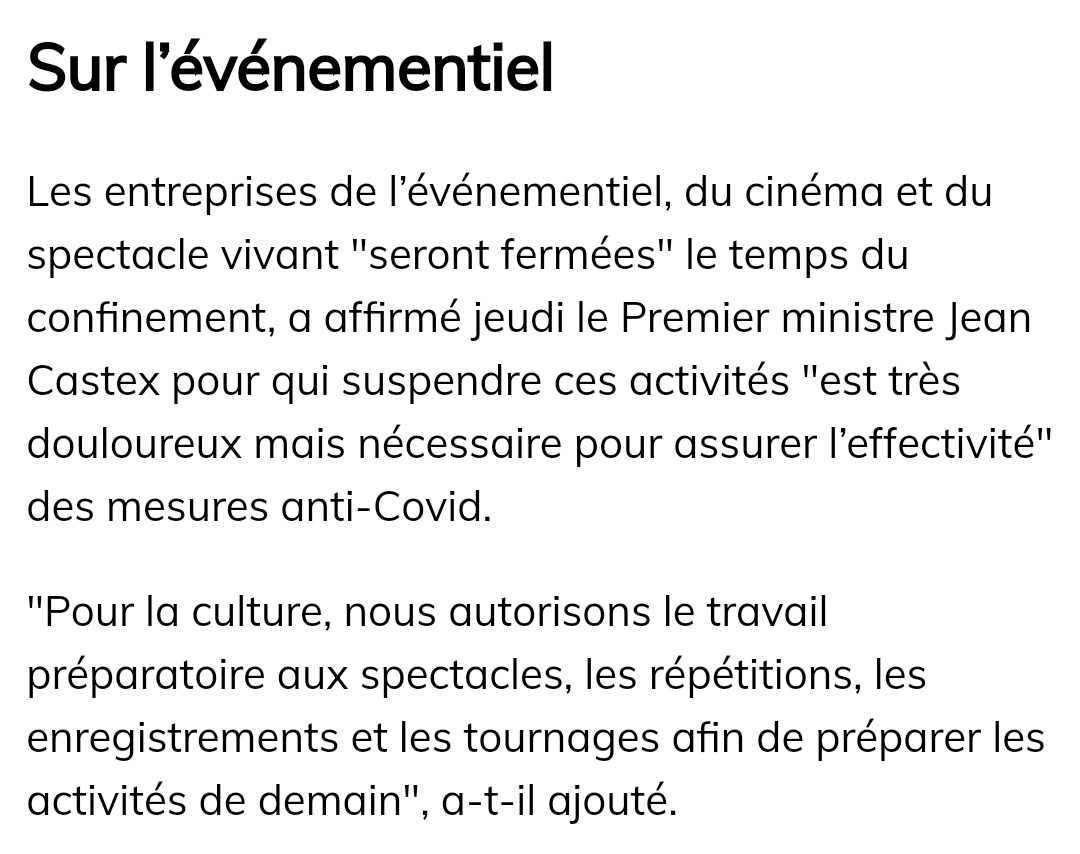 Sur l’événementiel

Les entreprises de l’événementiel, du cinéma et du spectacle vivant "seront fermées" le temps du confinement, a affirmé jeudi le Premier ministre Jean Castex pour qui suspendre ces activités "est très douloureux mais nécessaire pour assurer l’effectivité" des mesures anti-Covid.

"Pour la culture, nous autorisons le travail préparatoire aux spectacles, les répétitions, les enregistrements et les tournages afin de préparer les activités de demain", a-t-il ajouté.